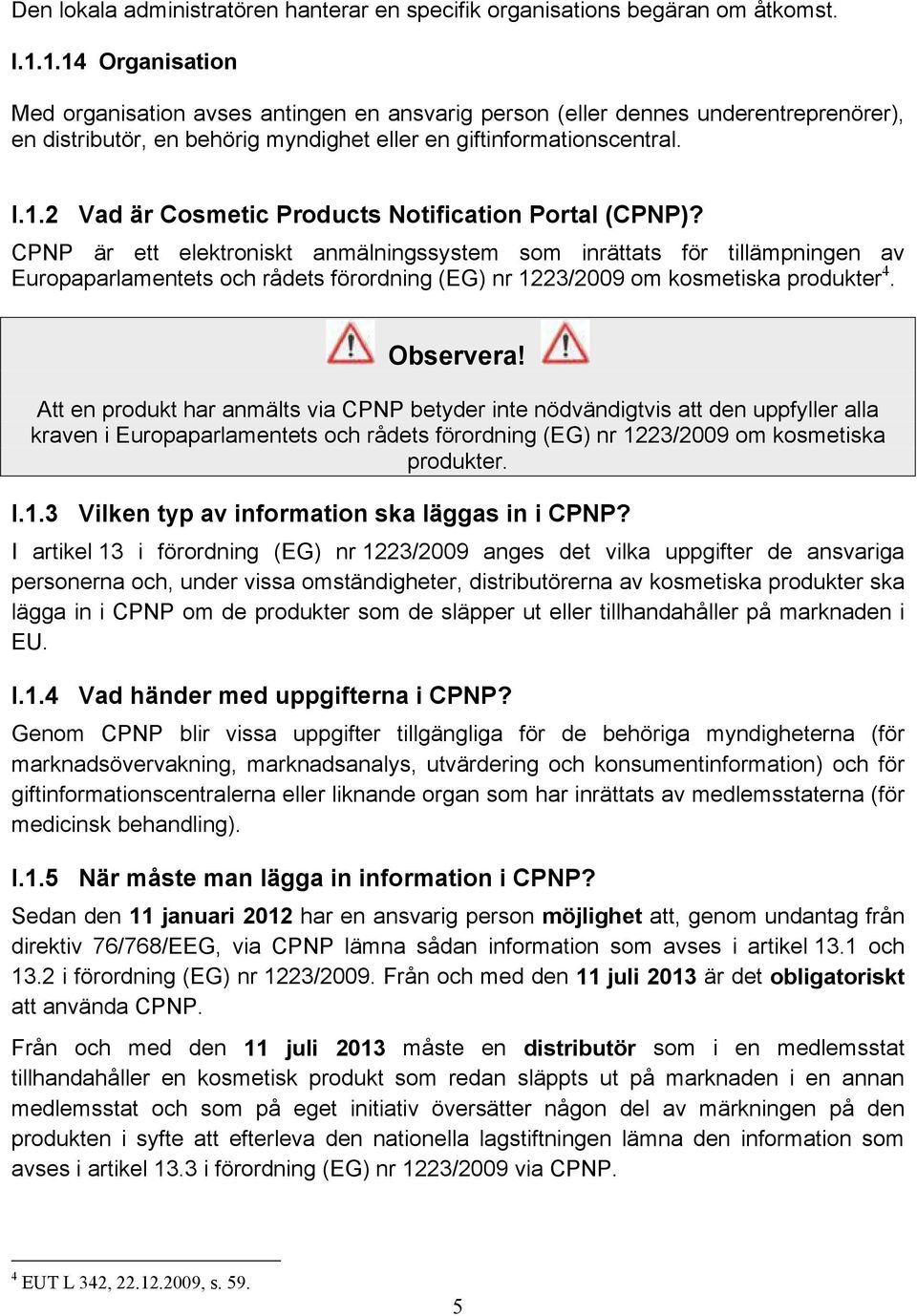 Den lokala administratören hanterar en specifik organisations begäran om åtkomst.

I.1.1.14 Organisation

Med organisation avses antingen en ansvarig person (eller dennes underentreprenörer), en distributör, en behörig myndighet eller en giftinformationscentral.

I.1.2 Vad är Cosmetic Products Notification Portal (CPNP)?

CPNP är ett elektroniskt anmälningssystem som inrättats för tillämpningen av Europaparlamentets och rådets förordning (EG) nr 1223/2009 om kosmetiska produkter$^4$.

Observera!

Att en produkt har anmälts via CPNP betyder inte nödvändigtvis att den uppfyller alla kraven i Europaparlamentets och rådets förordning (EG) nr 1223/2009 om kosmetiska produkter.

I.1.3 Vilken typ av information ska läggas in i CPNP?

I artikel 13 i förordning (EG) nr 1223/2009 anges det vilka uppgifter de ansvariga personerna och, under vissa omständigheter, distributörerna av kosmetiska produkter ska lägga in i CPNP om de produkter som de släpper ut eller tillhandahåller på marknaden i EU.

I.1.4 Vad händer med uppgifterna i CPNP?

Genom CPNP blir vissa uppgifter tillgängliga för de behöriga myndigheterna (för marknadsövervakning, marknadsanalys, utvärdering och konsumentinformation) och för giftinformationscentralerna eller liknande organ som har inrättats av medlemsstaterna (för medicinsk behandling).

I.1.5 När måste man lägga in information i CPNP?

Sedan den 11 januari 2012 har en ansvarig person möjlighet att, genom undantag från direktiv 76/768/EEG, via CPNP lämna sådan information som avses i artikel 13.1 och 13.2 i förordning (EG) nr 1223/2009. Från och med den 11 juli 2013 är det obligatoriskt att använda CPNP.

Från och med den 11 juli 2013 måste en distributör som i en medlemsstat tillhandahåller en kosmetisk produkt som redan släppts ut på marknaden i en annan medlemsstat och som på eget initiativ översätter någon del av märkningen på den produkten i syfte att efterleva den nationella lagstiftningen lämna den information som avses i artikel 13.3 i förordning (EG) nr 1223/2009 via CPNP.

$^4$ EUT L 342, 22.12.2009, s. 59.

5